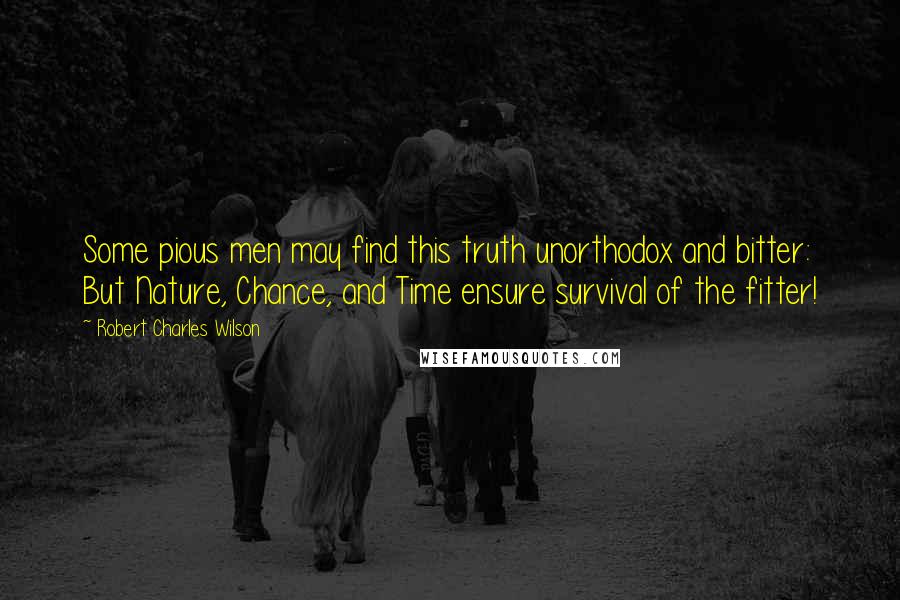 Some pious men may find this truth unorthodox and bitter: But Nature, Chance, and Time ensure survival of the fitter!

~ Robert Charles Wilson

WISEFAMOUSQUOTES.COM